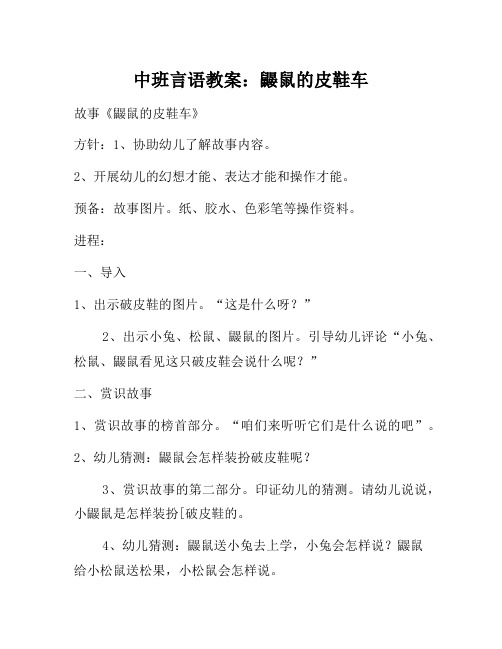 中班言语教案：鼹鼠的皮鞋车

故事《鼹鼠的皮鞋车》

方针：1、协助幼儿了解故事内容。

2、开展幼儿的幻想才能、表达才能和操作才能。

预备：故事图片。纸、胶水、色彩笔等操作资料。

进程：

一、导入

1、出示破皮鞋的图片。“这是什么呀？”

2、出示小兔、松鼠、鼹鼠的图片。引导幼儿评论“小兔、松鼠、鼹鼠看见这只破皮鞋会说什么呢？”

二、赏识故事

1、赏识故事的榜首部分。“咱们来听听它们是什么说的吧”。

2、幼儿猜测：鼹鼠会怎样装扮破皮鞋呢？

3、赏识故事的第二部分。印证幼儿的猜测。请幼儿说说，小鼹鼠是怎样装扮[破皮鞋的。

4、幼儿猜测：鼹鼠送小兔去上学，小兔会怎样说？鼹鼠给小松鼠送松果，小松鼠会怎样说。